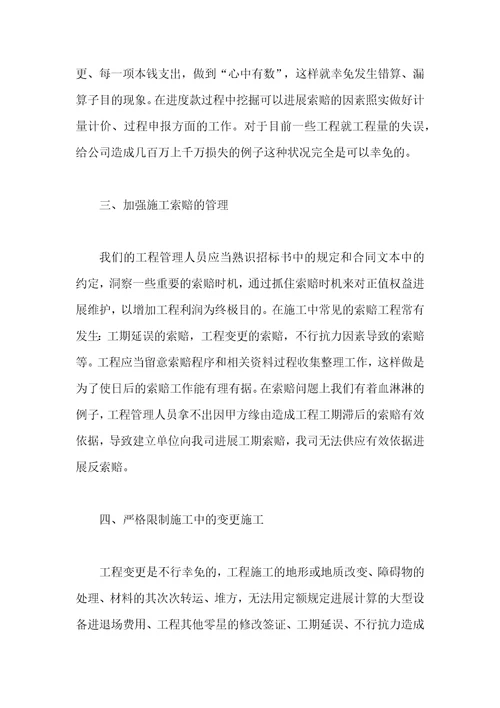 更、每一项本钱支出，做到“心中有数”，这样就幸免发生错算、漏算子目的现象。在进度款过程中挖掘可以进展索赔的因素照实做好计量计价、过程申报方面的工作。对于目前一些工程就工程量的失误，给公司造成几百万上千万损失的例子这种状况完全是可以幸免的。

三、加强施工索赔的管理

我们的工程管理人员应当熟识招标书中的规定和合同文本中的约定，洞察一些重要的索赔时机，通过抓住索赔时机来对正值权益进展维护，以增加工程利润为终极目的。在施工中常见的索赔工程常有发生：工期延误的索赔，工程变更的索赔，不行抗力因素导致的索赔等。工程应当留意索赔程序和相关资料过程收集整理工作，这样做是为了使日后的索赔工作能有理有据。在索赔问题上我们有着血淋淋的例子，工程管理人员拿不出因甲方缘由造成工程工期滞后的索赔有效依据，导致建立单位向我司进展工期索赔，我司无法供应有效依据进展反索赔。

四、严格限制施工中的变更施工

工程变更是不行幸免的，工程施工的地形或地质改变、障碍物的处理、材料的其次次转运、堆方，无法用定额规定进展计算的大型设备进退场费用、工程其他零星的修改签证、工期延误、不行抗力造成